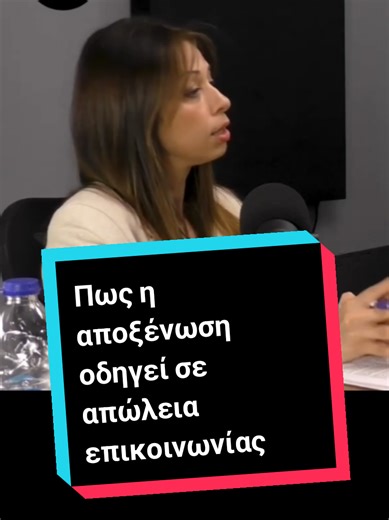 Πως η αποξένωση οδηγεί σε απώλεια επικοινωνίας